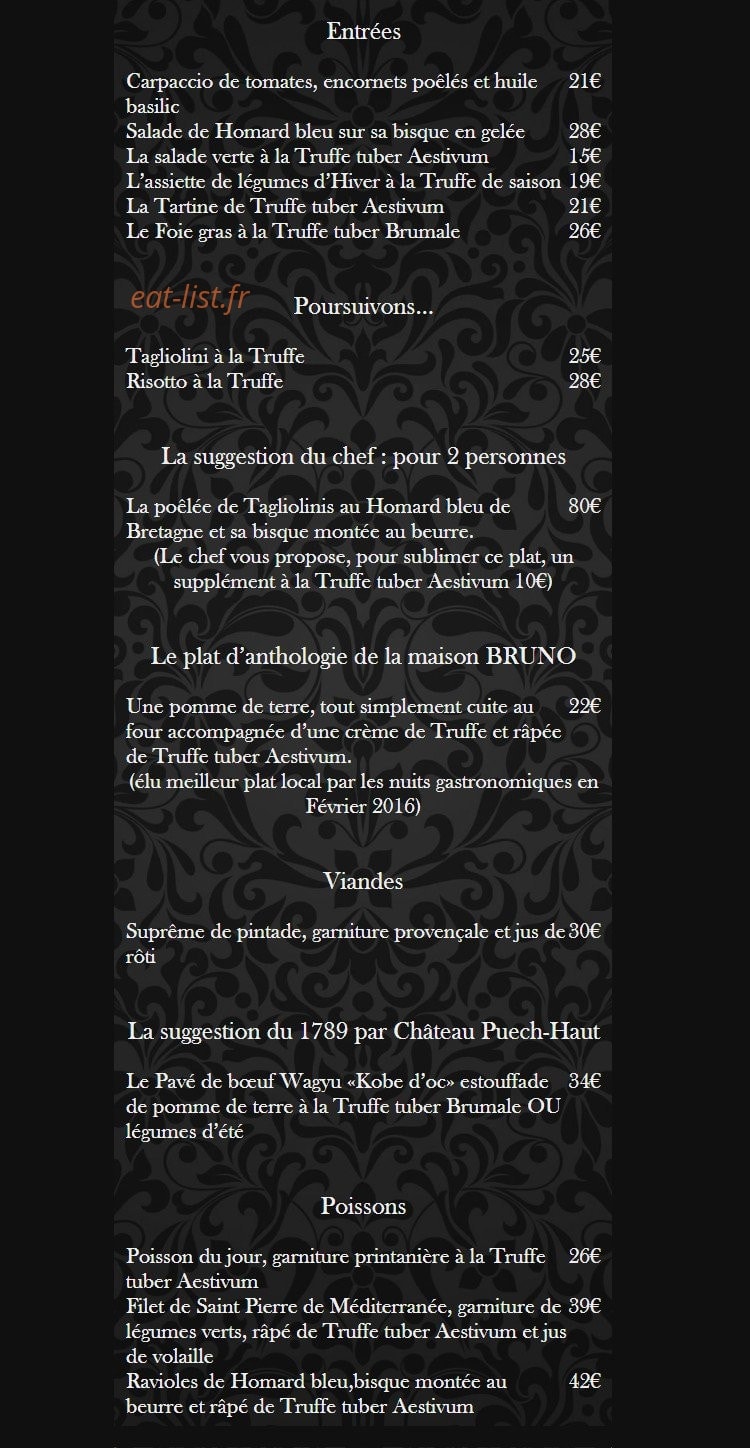 Entrées

Carpaccio de tomates, encornets poêlés et huile basilic 21€
Salade de Homard bleu sur sa bisque en gelée 28€
La salade verte à la Truffe tuber Aestivum 15€
L'assiette de légumes d'Hiver à la Truffe de saison 19€
La Tartine de Truffe tuber Aestivum 21€
Le Foie gras à la Truffe tuber Brumale 26€

Poursuivons...

Tagliolini à la Truffe 25€
Risotto à la Truffe 28€

La suggestion du chef : pour 2 personnes

La poêlée de Tagliolinis au Homard bleu de Bretagne et sa bisque montée au beurre. 80€

(Le chef vous propose, pour sublimer ce plat, un supplément à la Truffe tuber Aestivum 10€)

Le plat d'anthologie de la maison BRUNO

Une pomme de terre, tout simplement cuite au four accompagnée d'une crème de Truffe et râpée de Truffe tuber Aestivum. 22€

(élu meilleur plat local par les nuits gastronomiques en Février 2016)

Viandes

Suprême de pintade, garniture provençale et jus de rôti 30€

La suggestion du 1789 par Château Puech-Haut

Le Pavé de bœuf Wagyu «Kobe d'oc» estouffade de pomme de terre à la Truffe tuber Brumale OU légumes d'été 34€

Poissons

Poisson du jour, garniture printanière à la Truffe tuber Aestivum 26€
Filet de Saint Pierre de Méditerranée, garniture de légumes verts, râpé de Truffe tuber Aestivum et jus de volaille 39€
Ravioles de Homard bleu,bisque montée au beurre et râpé de Truffe tuber Aestivum 42€

eat-list.fr